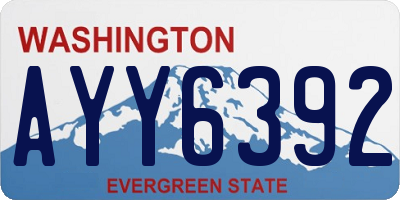 WASHINGTON

AYY6392

EVERGREEN STATE